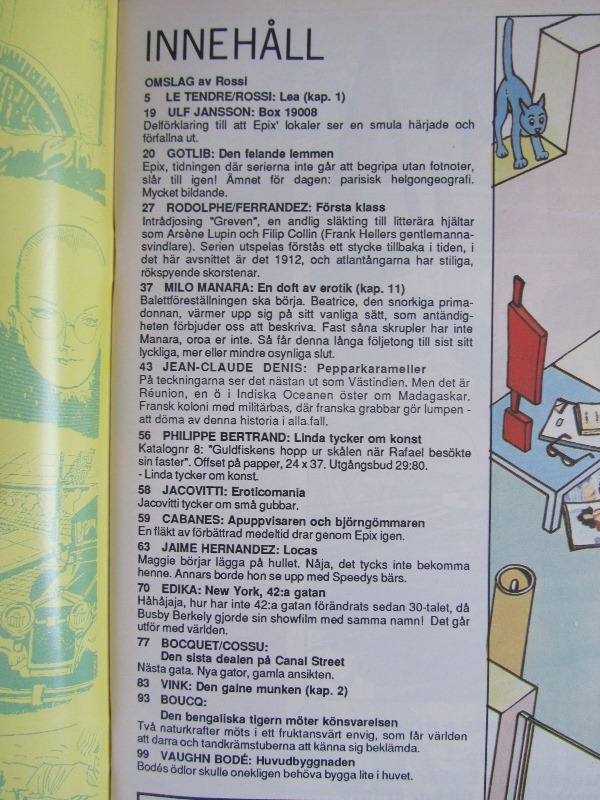 INNEHÅLL

OMSLAG av Rossi

5 LE TENDRE/ROSSI: Lea (kap. 1)

19 ULF JANSSON: Box 19008
Delförklaring till att Epix' lokaler ser en smula härjade och förfallna ut.

20 GOTLIB: Den felande lemmen
Epix, tidningen där serierna inte går att begripa utan fotnoter, slår till igen! Ämnet för dagen: parisisk helgongeografi. Mycket bildande.

27 RODOLPHE/FERRANDEZ: Första klass
Inträdjosing "Greven", en andlig släkting till litterära hjältar som Arsène Lupin och Filip Collin (Frank Hellers gentlemannasvindlare). Serien utspelas förstås ett stycke tillbaka i tiden, i det här avsnittet är det 1912, och atlantångarna har stiliga, rökspyende skorstenar.

37 MILO MANARA: En doft av erotik (kap. 11)
Balettföreställningen ska börja. Beatrice, den snorkiga primadonnan, värmer upp sig på sitt vanliga sätt, som antändigheten förbjuder oss att beskriva. Fast såna skrupler har inte Manara, oroa er inte. Så får denna långa följetong till sist sitt lyckliga, mer eller mindre osynliga slut.

43 JEAN-CLAUDE DENIS: Pepparkarameller
På teckningarna ser det nästan ut som Västindien. Men det är Réunion, en ö i Indiska Oceanen öster om Madagaskar. Fransk koloni med militärbas, där franska grabbar gör lumpen - att döma av denna historia i alla fall.

56 PHILIPPE BERTRAND: Linda tycker om konst
Katalognr 8: "Guldfiskens hopp ur skålen när Rafael besökte sin faster". Offset på papper, 24 x 37. Utgångsbud 29:80.
- Linda tycker om konst.

58 JACOVITTI: Eroticomania
Jacovitti tycker om små gubbar.

59 CABANES: Apuppvisaren och björngömmaren
En fläkt av förbättrad medeltid drar genom Epix igen.

63 JAIME HERNANDEZ: Locas
Maggie börjar lägga på hullet. Nåja, det tycks inte bekomma henne. Annars borde hon se upp med Speedys bärs.

70 EDIKA: New York, 42:a gatan
Håhåjaja, hur har inte 42:a gatan förändrats sedan 30-talet, då Busby Berkely gjorde sin showfilm med samma namn! Det går utför med världen.

77 BOCQUET/COSSU:
Den sista dealen på Canal Street
Nästa gata. Nya gator, gamla ansikten.

83 VINK: Den galne munken (kap. 2)

93 BOUCQ:
Den bengaliska tigern möter könsvarelsen
Två naturkrafter möts i ett fruktansvärt envig, som får världen att darra och tandkrämstuberna att känna sig beklämda.

99 VAUGHN BODÉ: Huvudbyggnaden
Bodés ödlor skulle onekligen behöva bygga lite i huvet.